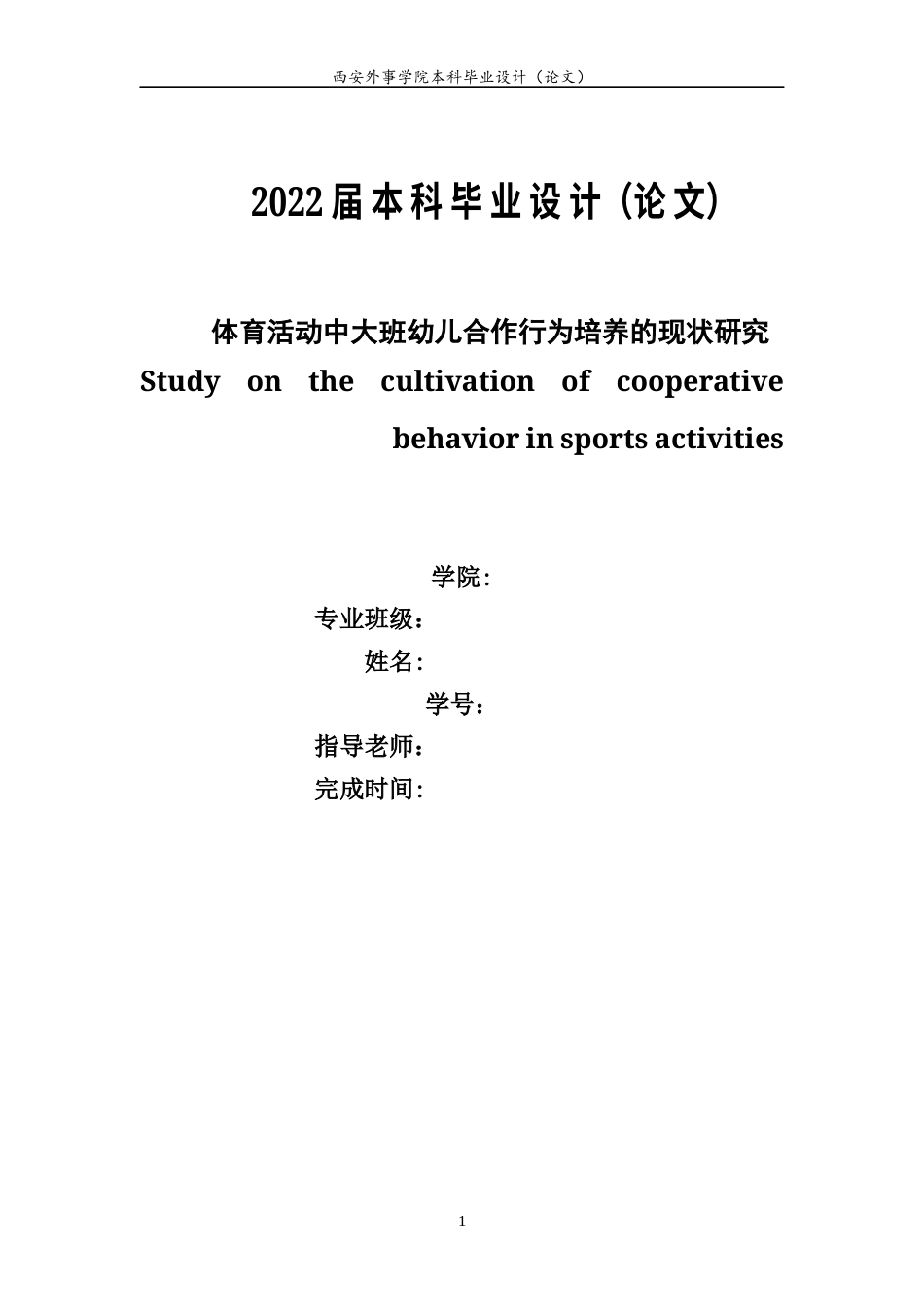 西安外事学院本科毕业设计（论文）

2022届本科毕业设计（论文）

体育活动中大班幼儿合作行为培养的现状研究

Study on the cultivation of cooperative behavior in sports activities

学院:

专业班级：

姓名:

学号：

指导老师：

完成时间:

1